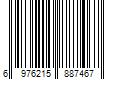 6 976215 887467